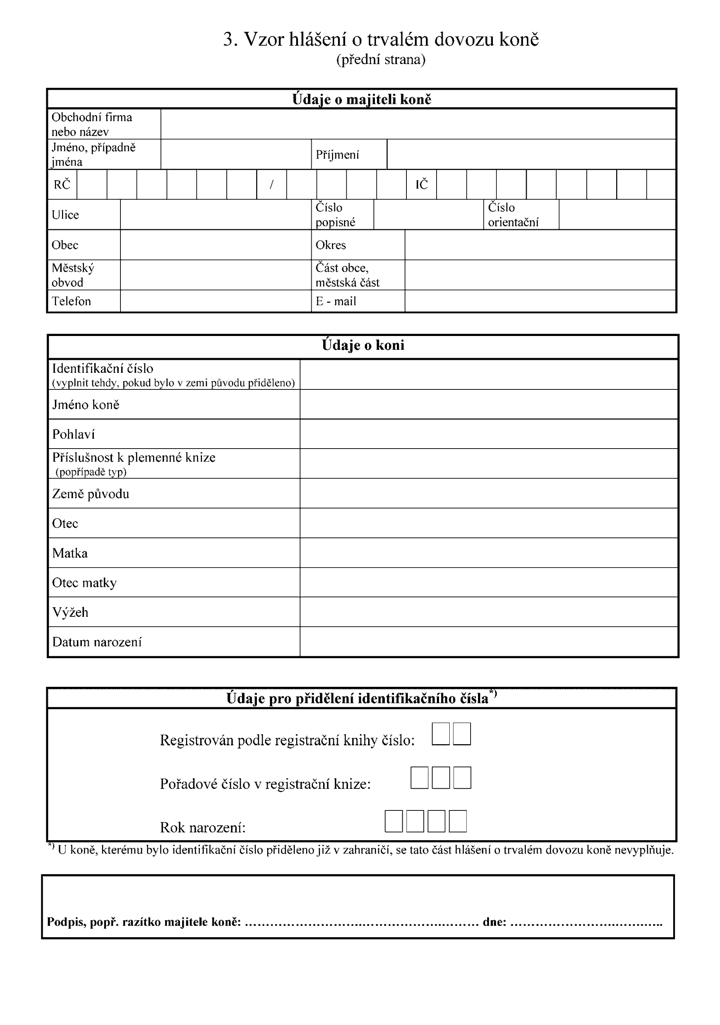 3. Vzor hlášení o trvalém dovozu koně
(přední strana)

Údaje o majiteli koně

Obchodní firma nebo název

Jméno, případně jména
Příjmení

RČ
/
IČ

Ulice
Číslo popisné
Číslo orientační

Obec
Okres

Městský obvod
Část obce, městská část

Telefon
E - mail

Údaje o koni

Identifikační číslo
(vyplnit tehdy, pokud bylo v zemi původu přiděleno)

Jméno koně

Pohlaví

Příslušnost k plemenné knize
(popřípadě typ)

Země původu

Otec

Matka

Otec matky

Výžeh

Datum narození

Údaje pro přidělení identifikačního čísla$^{*)}$

Registrován podle registrační knihy číslo: ☐☐

Pořadové číslo v registrační knize: ☐☐☐

Rok narození: ☐☐☐☐

$^{*)}$ U koně, kterému bylo identifikační číslo přiděleno již v zahraničí, se tato část hlášení o trvalém dovozu koně nevyplňuje.

Podpis, popř. razítko majitele koně: ____ dne: ____